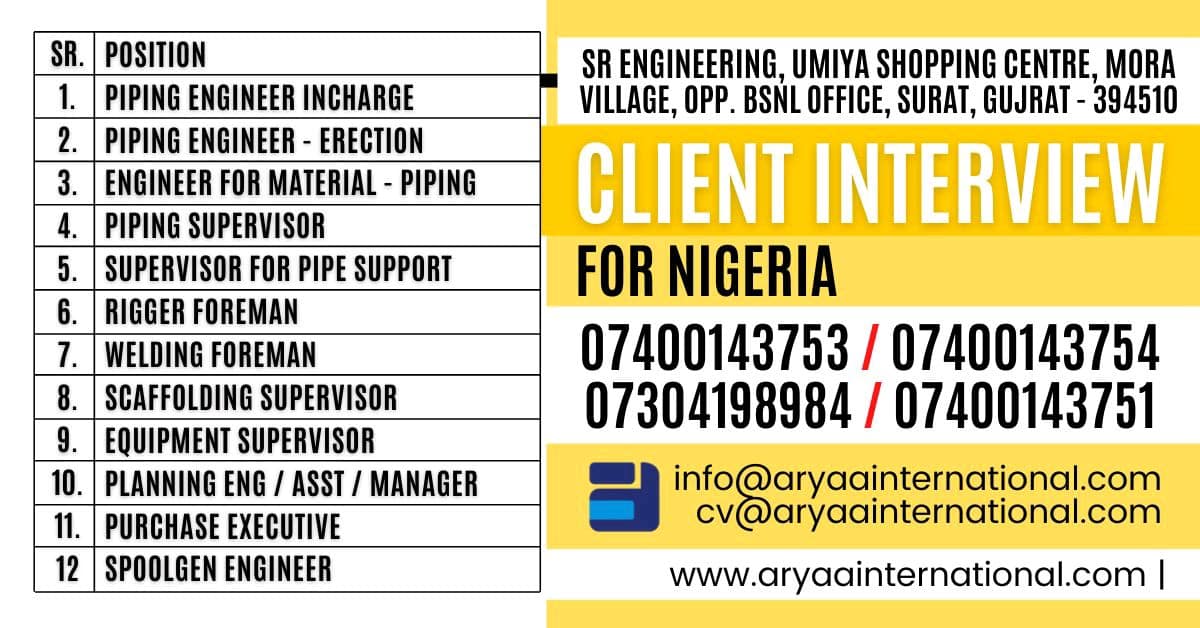 | SR. | POSITION |
|---|---|
| 1. | PIPING ENGINEER INCHARGE |
| 2. | PIPING ENGINEER - ERECTION |
| 3. | ENGINEER FOR MATERIAL - PIPING |
| 4. | PIPING SUPERVISOR |
| 5. | SUPERVISOR FOR PIPE SUPPORT |
| 6. | RIGGER FOREMAN |
| 7. | WELDING FOREMAN |
| 8. | SCAFFOLDING SUPERVISOR |
| 9. | EQUIPMENT SUPERVISOR |
| 10. | PLANNING ENG / ASST / MANAGER |
| 11. | PURCHASE EXECUTIVE |
| 12 | SPOOLGEN ENGINEER |

SR ENGINEERING, UMIYA SHOPPING CENTRE, MORA VILLAGE, OPP. BSNL OFFICE, SURAT, GUJRAT - 394510

CLIENT INTERVIEW

FOR NIGERIA

07400143753 / 07400143754
07304198984 / 07400143751

info@aryaainternational.com
cv@aryaainternational.com

www.aryaainternational.com |